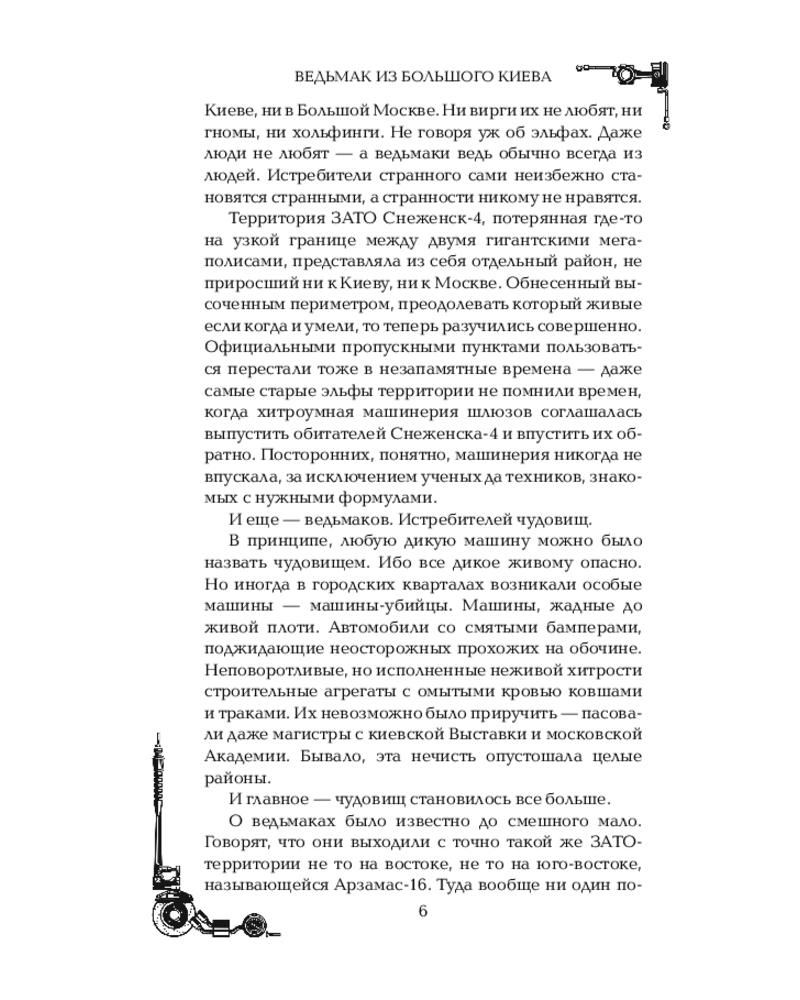 ВЕДЬМАК ИЗ БОЛЬШОГО КИЕВА

Киеве, ни в Большой Москве. Ни вирги их не любят, ни гномы, ни хольфинги. Не говоря уж об эльфах. Даже люди не любят — а ведьмаки ведь обычно всегда из людей. Истребители странного сами неизбежно становятся странными, а странности никому не нравятся.

Территория ЗАТО Снеженск-4, потерянная где-то на узкой границе между двумя гигантскими мегаполисами, представляла из себя отдельный район, не приросший ни к Киеву, ни к Москве. Обнесенный высоченным периметром, преодолевать который живые если когда и умели, то теперь разучились совершенно. Официальными пропускными пунктами пользоваться перестали тоже в незапамятные времена — даже самые старые эльфы территории не помнили времен, когда хитроумная машинерия шлюзов соглашалась выпустить обитателей Снеженска-4 и впустить их обратно. Посторонних, понятно, машинерия никогда не впускала, за исключением ученых да техников, знакомых с нужными формулами.

И еще — ведьмаков. Истребителей чудовищ.

В принципе, любую дикую машину можно было назвать чудовищем. Ибо все дикое живому опасно. Но иногда в городских кварталах возникали особые машины — машины-убийцы. Машины, жадные до живой плоти. Автомобили со смятыми бамперами, поджидающие неосторожных прохожих на обочине. Неповоротливые, но исполненные неживой хитрости строительные агрегаты с омытыми кровью ковшами и траками. Их невозможно было приручить — пасовали даже магистры с киевской Выставки и московской Академии. Бывало, эта нечисть опустошала целые районы.

И главное — чудовищ становилось все больше.

О ведьмаках было известно до смешного мало. Говорят, что они выходили с точно такой же ЗАТО-территории не то на востоке, не то на юго-востоке, называющейся Арзамас-16. Туда вообще ни один по-

6